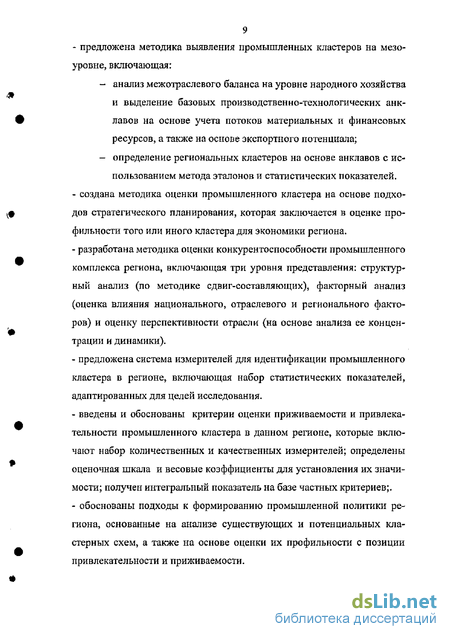 9

- предложена методика выявления промышленных кластеров на мезоуровне, включающая:

– анализ межотраслевого баланса на уровне народного хозяйства и выделение базовых производственно-технологических анклавов на основе учета потоков материальных и финансовых ресурсов, а также на основе экспортного потенциала;

– определение региональных кластеров на основе анклавов с использованием метода эталонов и статистических показателей.

- создана методика оценки промышленного кластера на основе подходов стратегического планирования, которая заключается в оценке профильности того или иного кластера для экономики региона.

- разработана методика оценки конкурентоспособности промышленного комплекса региона, включающая три уровня представления: структурный анализ (по методике сдвиг-составляющих), факторный анализ (оценка влияния национального, отраслевого и регионального факторов) и оценку перспективности отрасли (на основе анализа ее концентрации и динамики).

- предложена система измерителей для идентификации промышленного кластера в регионе, включающая набор статистических показателей, адаптированных для целей исследования.

- введены и обоснованы критерии оценки приживаемости и привлекательности промышленного кластера в данном регионе, которые включают набор количественных и качественных измерителей; определены оценочная шкала и весовые коэффициенты для установления их значимости; получен интегральный показатель на базе частных критериев;.

- обоснованы подходы к формированию промышленной политики региона, основанные на анализе существующих и потенциальных кластерных схем, а также на основе оценки их профильности с позиции привлекательности и приживаемости.

dsLib.net
библиотека диссертаций